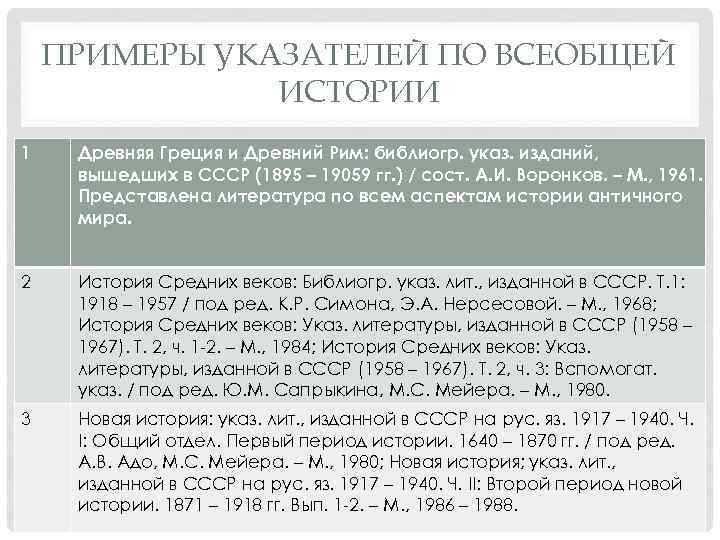 ПРИМЕРЫ УКАЗАТЕЛЕЙ ПО ВСЕОБЩЕЙ ИСТОРИИ

| 1 | Древняя Греция и Древний Рим: библиогр. указ. изданий, вышедших в СССР (1895 – 19059 гг.) / сост. А.И. Воронков. – М., 1961. Представлена литература по всем аспектам истории античного мира. |
|---|---|
| 2 | История Средних веков: Библиогр. указ. лит., изданной в СССР. Т.1: 1918 – 1957 / под ред. К.Р. Симона, Э.А. Нерсесовой. – М., 1968; История Средних веков: Указ. литературы, изданной в СССР (1958 – 1967). Т. 2, ч. 1-2. – М., 1984; История Средних веков: Указ. литературы, изданной в СССР (1958 – 1967). Т. 2, ч. 3: Вспомогат. указ. / под ред. Ю.М. Сапрыкина, М.С. Мейера. – М., 1980. |
| 3 | Новая история: указ. лит., изданной в СССР на рус. яз. 1917 – 1940. Ч. I: Общий отдел. Первый период истории. 1640 – 1870 гг. / под ред. А.В. Адо, М.С. Мейера. – М., 1980; Новая история; указ. лит., изданной в СССР на рус. яз. 1917 – 1940. Ч. II: Второй период новой истории. 1871 – 1918 гг. Вып. 1-2. – М., 1986 – 1988. |